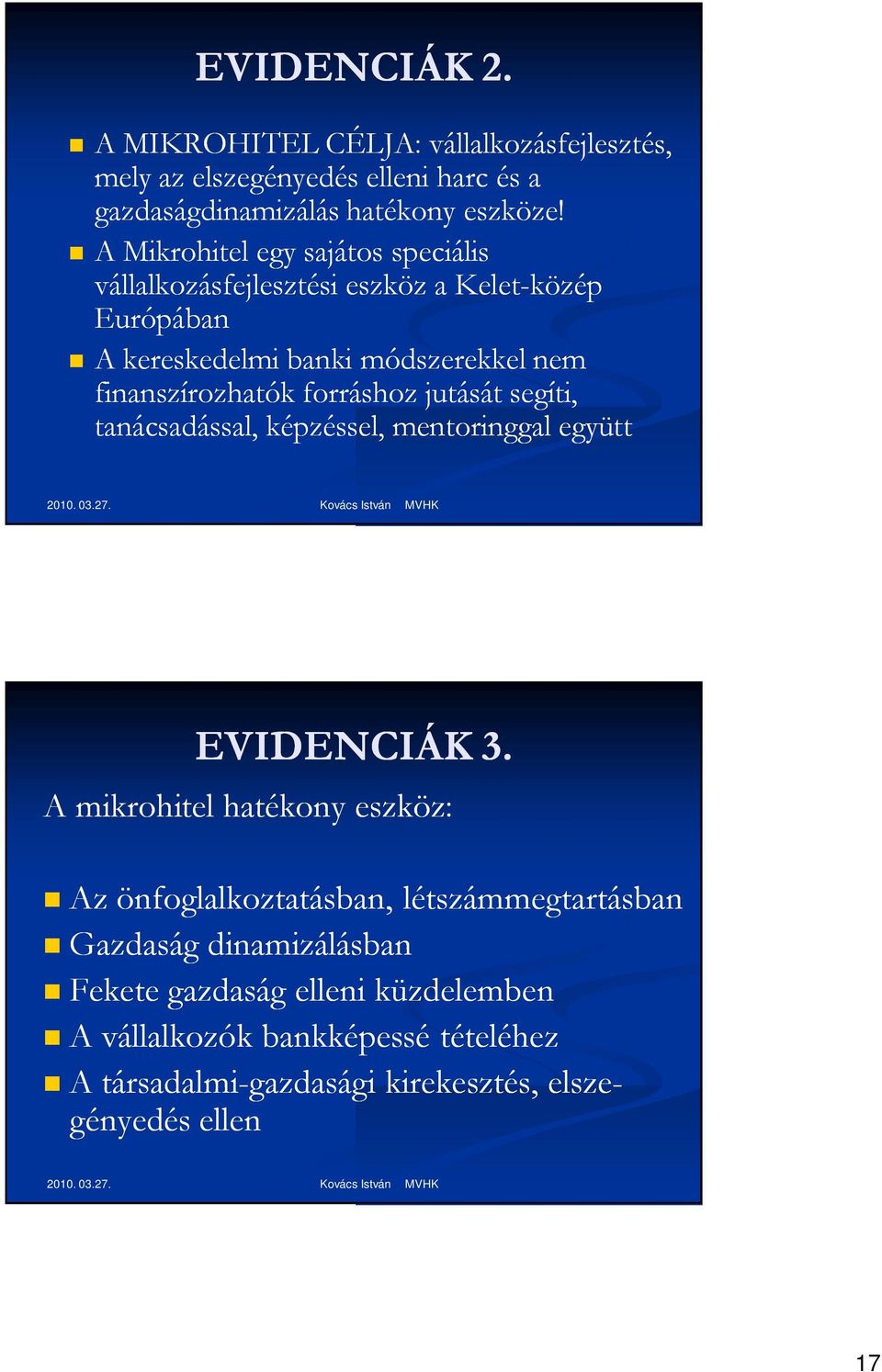 EVIDENCIÁK 2.

A MIKROHITEL CÉLJA: vállalkozásfejlesztés, mely az elszegényedés elleni harc és a gazdaságdinamizálás hatékony eszköze!

A Mikrohitel egy sajátos speciális vállalkozásfejlesztési eszköz a Kelet-közép Európában

A kereskedelmi banki módszerekkel nem finanszírozhatók forráshoz jutását segíti, tanácsadással, képzéssel, mentoringgal együtt

2010. 03.27. Kovács István MVHK

EVIDENCIÁK 3.

A mikrohitel hatékony eszköz:

Az önfoglalkoztatásban, létszámmegtartásban

Gazdaság dinamizálásban

Fekete gazdaság elleni küzdelemben

A vállalkozók bankképessé tételéhez

A társadalmi-gazdasági kirekesztés, elszegényedés ellen

2010. 03.27. Kovács István MVHK

17